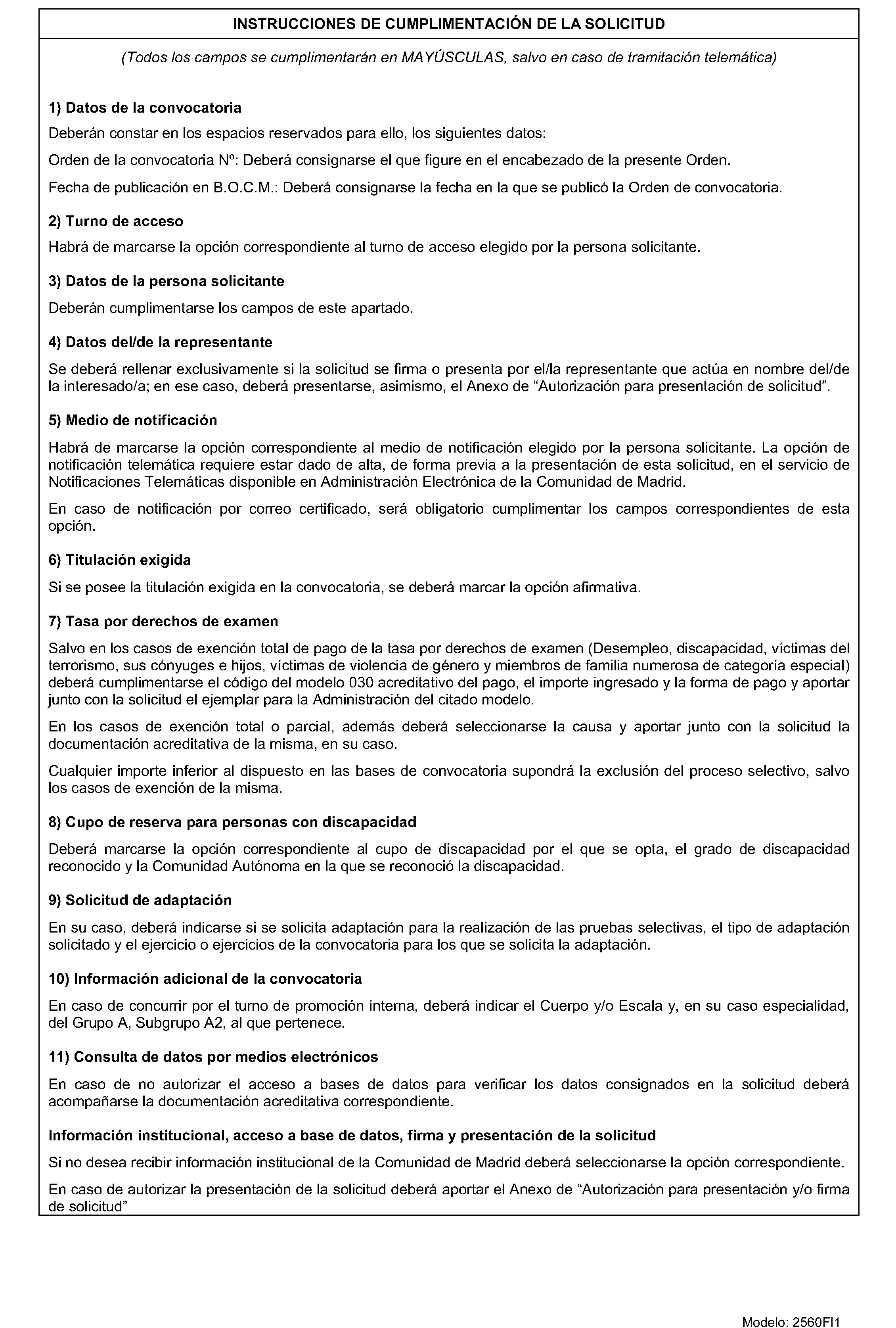 INSTRUCCIONES DE CUMPLIMENTACIÓN DE LA SOLICITUD

(Todos los campos se cumplimentarán en MAYÚSCULAS, salvo en caso de tramitación telemática)

1) Datos de la convocatoria

Deberán constar en los espacios reservados para ello, los siguientes datos:

Orden de la convocatoria Nº: Deberá consignarse el que figure en el encabezado de la presente Orden.

Fecha de publicación en B.O.C.M.: Deberá consignarse la fecha en la que se publicó la Orden de convocatoria.

2) Turno de acceso

Habrá de marcarse la opción correspondiente al turno de acceso elegido por la persona solicitante.

3) Datos de la persona solicitante

Deberán cumplimentarse los campos de este apartado.

4) Datos del/de la representante

Se deberá rellenar exclusivamente si la solicitud se firma o presenta por el/la representante que actúa en nombre del/de la interesado/a; en ese caso, deberá presentarse, asimismo, el Anexo de “Autorización para presentación de solicitud”.

5) Medio de notificación

Habrá de marcarse la opción correspondiente al medio de notificación elegido por la persona solicitante. La opción de notificación telemática requiere estar dado de alta, de forma previa a la presentación de esta solicitud, en el servicio de Notificaciones Telemáticas disponible en Administración Electrónica de la Comunidad de Madrid.

En caso de notificación por correo certificado, será obligatorio cumplimentar los campos correspondientes de esta opción.

6) Titulación exigida

Si se posee la titulación exigida en la convocatoria, se deberá marcar la opción afirmativa.

7) Tasa por derechos de examen

Salvo en los casos de exención total de pago de la tasa por derechos de examen (Desempleo, discapacidad, víctimas del terrorismo, sus cónyuges e hijos, víctimas de violencia de género y miembros de familia numerosa de categoría especial) deberá cumplimentarse el código del modelo 030 acreditativo del pago, el importe ingresado y la forma de pago y aportar junto con la solicitud el ejemplar para la Administración del citado modelo.

En los casos de exención total o parcial, además deberá seleccionarse la causa y aportar junto con la solicitud la documentación acreditativa de la misma, en su caso.

Cualquier importe inferior al dispuesto en las bases de convocatoria supondrá la exclusión del proceso selectivo, salvo los casos de exención de la misma.

8) Cupo de reserva para personas con discapacidad

Deberá marcarse la opción correspondiente al cupo de discapacidad por el que se opta, el grado de discapacidad reconocido y la Comunidad Autónoma en la que se reconoció la discapacidad.

9) Solicitud de adaptación

En su caso, deberá indicarse si se solicita adaptación para la realización de las pruebas selectivas, el tipo de adaptación solicitado y el ejercicio o ejercicios de la convocatoria para los que se solicita la adaptación.

10) Información adicional de la convocatoria

En caso de concurrir por el turno de promoción interna, deberá indicar el Cuerpo y/o Escala y, en su caso especialidad, del Grupo A, Subgrupo A2, al que pertenece.

11) Consulta de datos por medios electrónicos

En caso de no autorizar el acceso a bases de datos para verificar los datos consignados en la solicitud deberá acompañarse la documentación acreditativa correspondiente.

Información institucional, acceso a base de datos, firma y presentación de la solicitud

Si no desea recibir información institucional de la Comunidad de Madrid deberá seleccionarse la opción correspondiente.

En caso de autorizar la presentación de la solicitud deberá aportar el Anexo de “Autorización para presentación y/o firma de solicitud”

Modelo: 2560FI1